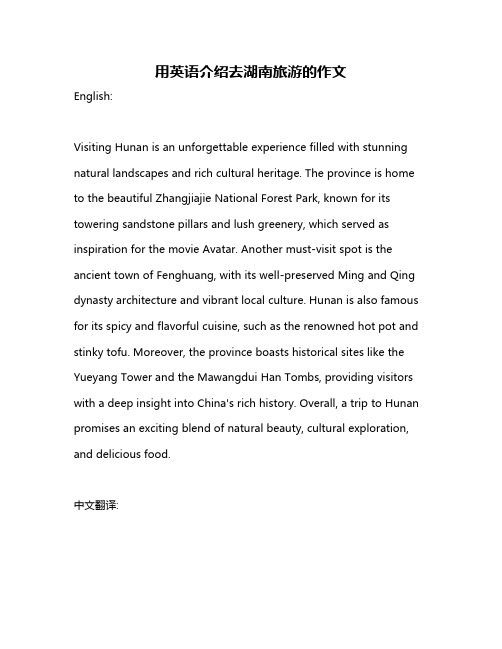 用英语介绍去湖南旅游的作文

English:

Visiting Hunan is an unforgettable experience filled with stunning natural landscapes and rich cultural heritage. The province is home to the beautiful Zhangjiajie National Forest Park, known for its towering sandstone pillars and lush greenery, which served as inspiration for the movie Avatar. Another must-visit spot is the ancient town of Fenghuang, with its well-preserved Ming and Qing dynasty architecture and vibrant local culture. Hunan is also famous for its spicy and flavorful cuisine, such as the renowned hot pot and stinky tofu. Moreover, the province boasts historical sites like the Yueyang Tower and the Mawangdui Han Tombs, providing visitors with a deep insight into China's rich history. Overall, a trip to Hunan promises an exciting blend of natural beauty, cultural exploration, and delicious food.

中文翻译: